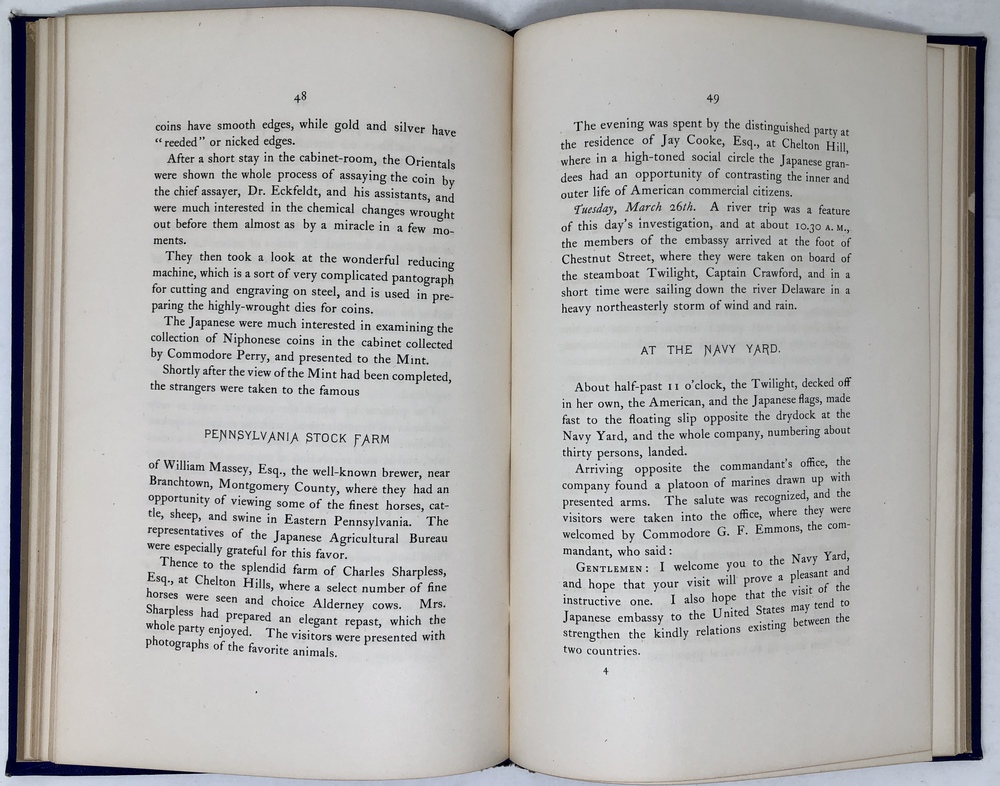 48

coins have smooth edges, while gold and silver have "reeded" or nicked edges.

After a short stay in the cabinet-room, the Orientals were shown the whole process of assaying the coin by the chief assayer, Dr. Eckfeldt, and his assistants, and were much interested in the chemical changes wrought out before them almost as by a miracle in a few moments.

They then took a look at the wonderful reducing machine, which is a sort of very complicated pantograph for cutting and engraving on steel, and is used in preparing the highly-wrought dies for coins.

The Japanese were much interested in examining the collection of Niphonese coins in the cabinet collected by Commodore Perry, and presented to the Mint.

Shortly after the view of the Mint had been completed, the strangers were taken to the famous

PENNSYLVANIA STOCK FARM

of William Massey, Esq., the well-known brewer, near Branchtown, Montgomery County, where they had an opportunity of viewing some of the finest horses, cattle, sheep, and swine in Eastern Pennsylvania. The representatives of the Japanese Agricultural Bureau were especially grateful for this favor.

Thence to the splendid farm of Charles Sharpless, Esq., at Chelton Hills, where a select number of fine horses were seen and choice Alderney cows. Mrs. Sharpless had prepared an elegant repast, which the whole party enjoyed. The visitors were presented with photographs of the favorite animals.

49

The evening was spent by the distinguished party at the residence of Jay Cooke, Esq., at Chelton Hill, where in a high-toned social circle the Japanese grandees had an opportunity of contrasting the inner and outer life of American commercial citizens.

Tuesday, March 26th. A river trip was a feature of this day's investigation, and at about 10.30 A. M., the members of the embassy arrived at the foot of Chestnut Street, where they were taken on board of the steamboat Twilight, Captain Crawford, and in a short time were sailing down the river Delaware in a heavy northeasterly storm of wind and rain.

AT THE NAVY YARD.

About half-past 11 o'clock, the Twilight, decked off in her own, the American, and the Japanese flags, made fast to the floating slip opposite the drydock at the Navy Yard, and the whole company, numbering about thirty persons, landed.

Arriving opposite the commandant's office, the company found a platoon of marines drawn up with presented arms. The salute was recognized, and the visitors were taken into the office, where they were welcomed by Commodore G. F. Emmons, the commandant, who said:

GENTLEMEN: I welcome you to the Navy Yard, and hope that your visit will prove a pleasant and instructive one. I also hope that the visit of the Japanese embassy to the United States may tend to strengthen the kindly relations existing between the two countries.

4